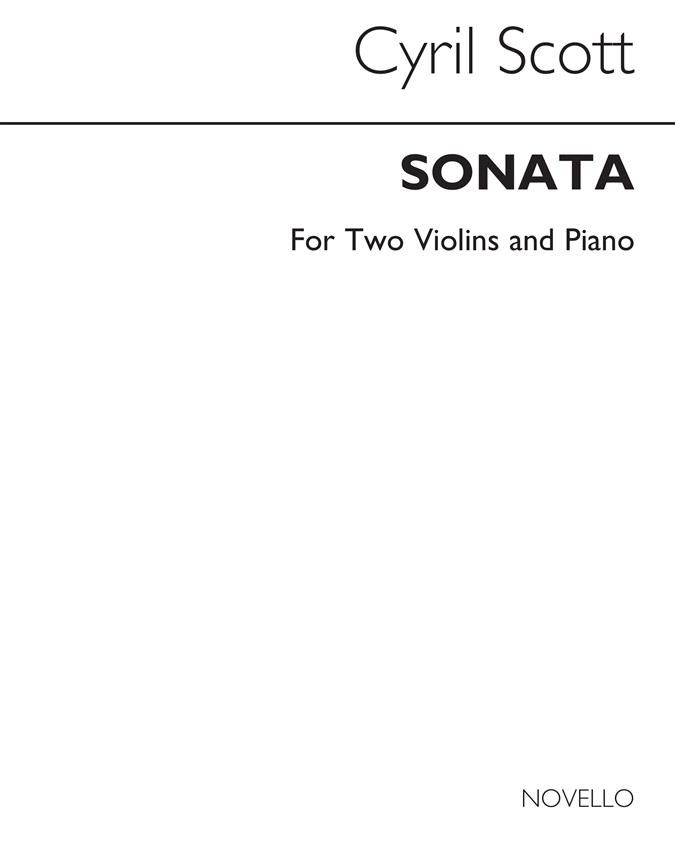 Cyril Scott

SONATA

For Two Violins and Piano

NOVELLO